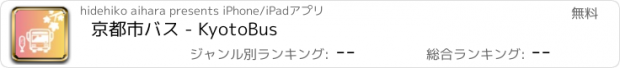 hidehiko aihara presents iPhone/iPadアプリ
無料
京都市バス - KyotoBus
ジャンル別ランキング: --
総合ランキング: --